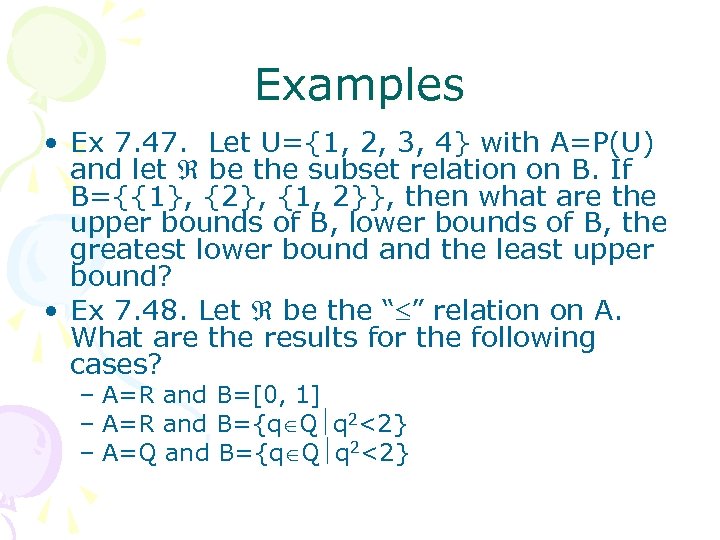 Examples

• Ex 7.47. Let U={1, 2, 3, 4} with A=P(U) and let $\Re$ be the subset relation on B. If B={{1}, {2}, {1, 2}}, then what are the upper bounds of B, lower bounds of B, the greatest lower bound and the least upper bound?

• Ex 7.48. Let $\Re$ be the "$\leq$" relation on A. What are the results for the following cases?

– A=R and B=[0, 1]
– A=R and B=$\{q \in Q \mid q^2<2\}$
– A=Q and B=$\{q \in Q \mid q^2<2\}$